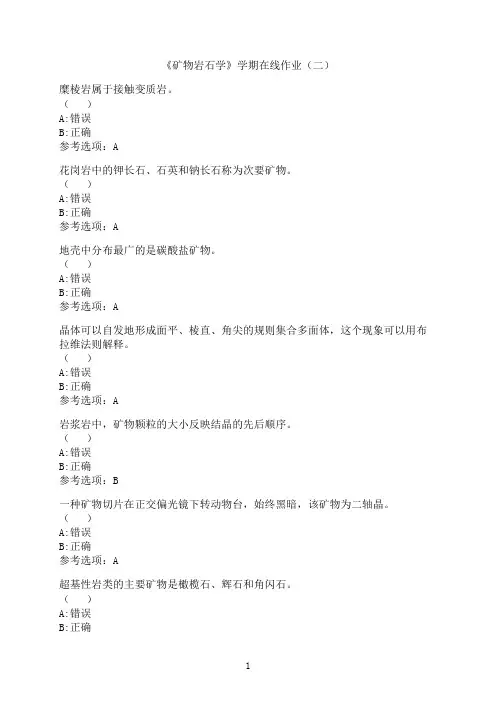 《矿物岩石学》学期在线作业（二）

糜棱岩属于接触变质岩。
（　　）
A:错误
B:正确
参考选项：A

花岗岩中的钾长石、石英和钠长石称为次要矿物。
（　　）
A:错误
B:正确
参考选项：A

地壳中分布最广的是碳酸盐矿物。
（　　）
A:错误
B:正确
参考选项：A

晶体可以自发地形成面平、棱直、角尖的规则集合多面体，这个现象可以用布拉维法则解释。
（　　）
A:错误
B:正确
参考选项：A

岩浆岩中，矿物颗粒的大小反映结晶的先后顺序。
（　　）
A:错误
B:正确
参考选项：B

一种矿物切片在正交偏光镜下转动物台，始终黑暗，该矿物为二轴晶。
（　　）
A:错误
B:正确
参考选项：A

超基性岩类的主要矿物是橄榄石、辉石和角闪石。
（　　）
A:错误
B:正确

1